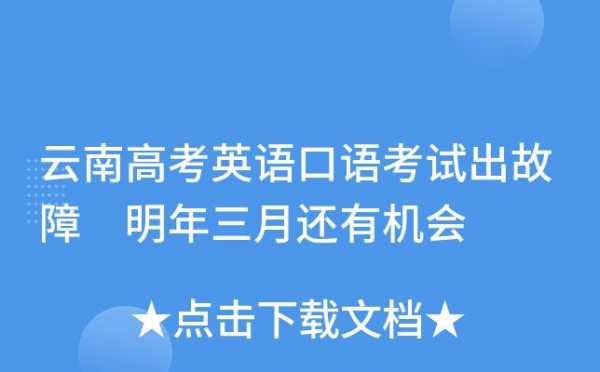 云南高考英语口语考试出故障　明年三月还有机会

★点击下载文档★